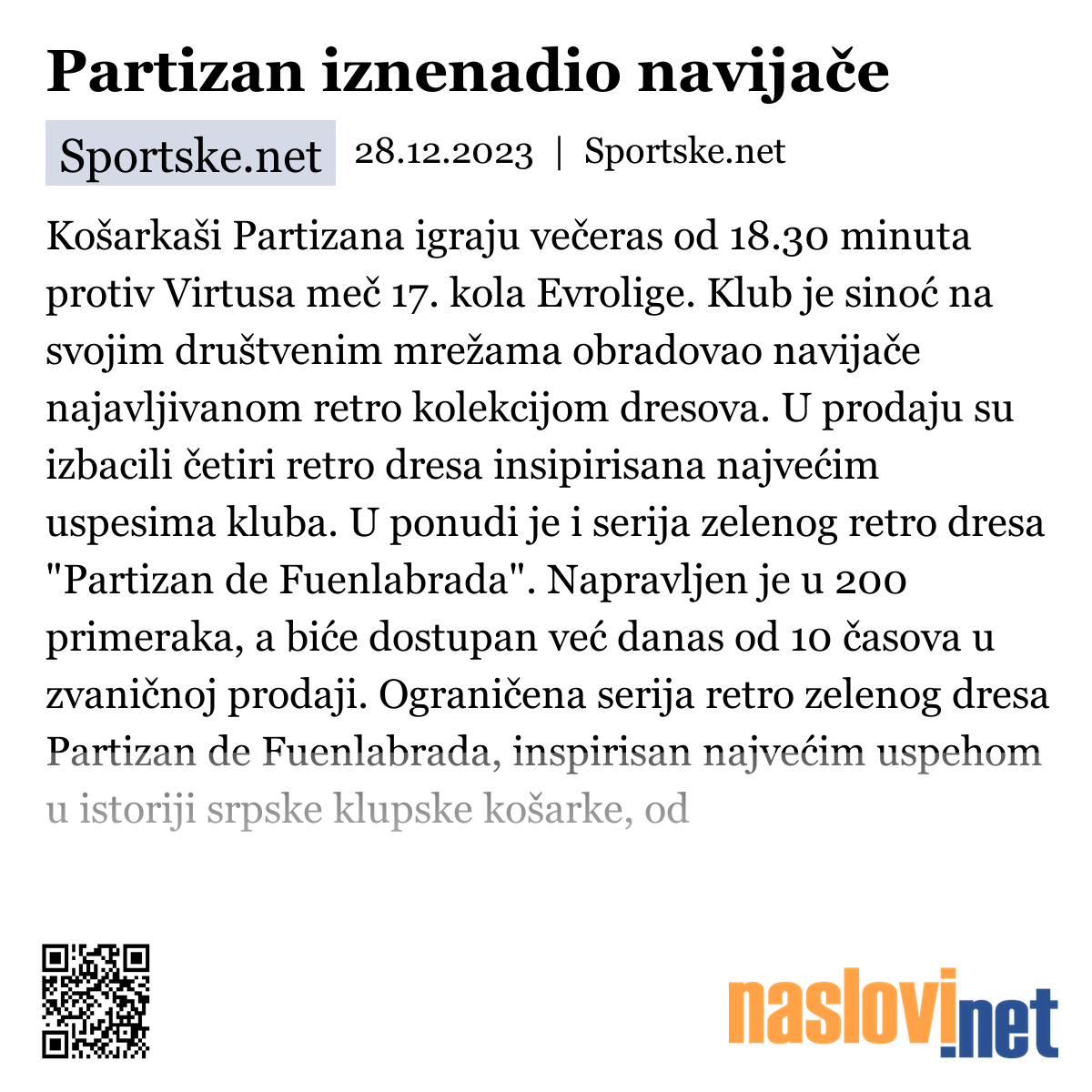 Partizan iznenadio navijače

Sportske.net 28.12.2023 | Sportske.net

Košarkaši Partizana igraju večeras od 18.30 minuta protiv Virtusa meč 17. kola Evrolige. Klub je sinoć na svojim društvenim mrežama obradovao navijače najavljivanom retro kolekcijom dresova. U prodaju su izbacili četiri retro dresa insipirisana najvećim uspesima kluba. U ponudi je i serija zelenog retro dresa "Partizan de Fuenlabrada". Napravljen je u 200 primeraka, a biće dostupan već danas od 10 časova u zvaničnoj prodaji. Ograničena serija retro zelenog dresa Partizan de Fuenlabrada, inspirisan najvećim uspehom u istoriji srpske klupske košarke, od

naslovi.net